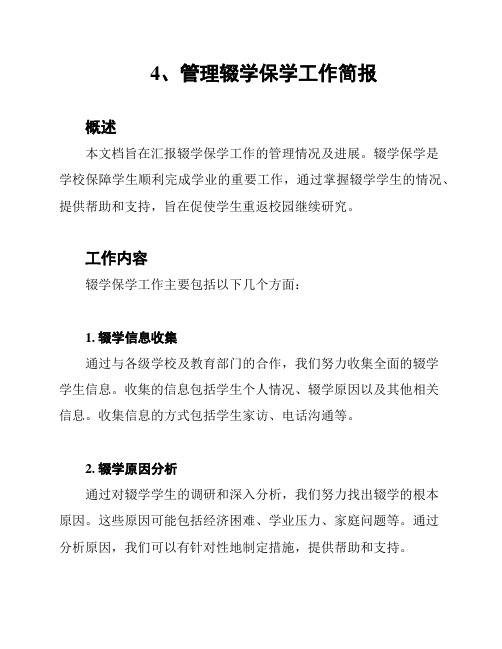 4、管理辍学保学工作简报

概述

本文档旨在汇报辍学保学工作的管理情况及进展。辍学保学是学校保障学生顺利完成学业的重要工作，通过掌握辍学学生的情况、提供帮助和支持，旨在促使学生重返校园继续研究。

工作内容

辍学保学工作主要包括以下几个方面：

1. 辍学信息收集

通过与各级学校及教育部门的合作，我们努力收集全面的辍学学生信息。收集的信息包括学生个人情况、辍学原因以及其他相关信息。收集信息的方式包括学生家访、电话沟通等。

2. 辍学原因分析

通过对辍学学生的调研和深入分析，我们努力找出辍学的根本原因。这些原因可能包括经济困难、学业压力、家庭问题等。通过分析原因，我们可以有针对性地制定措施，提供帮助和支持。